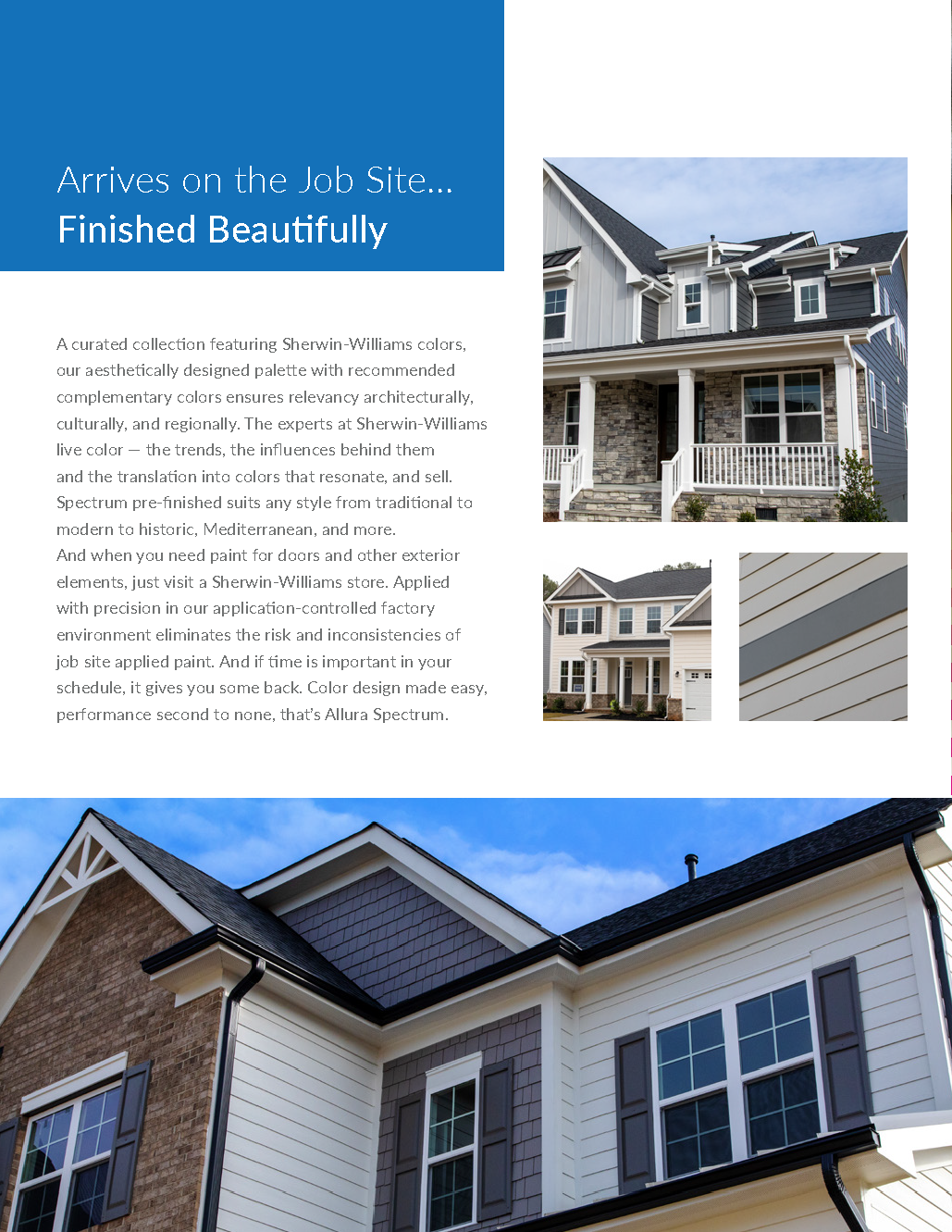 Arrives on the Job Site...
Finished Beautifully

A curated collection featuring Sherwin-Williams colors, our aesthetically designed palette with recommended complementary colors ensures relevancy architecturally, culturally, and regionally. The experts at Sherwin-Williams live color — the trends, the influences behind them and the translation into colors that resonate, and sell. Spectrum pre-finished suits any style from traditional to modern to historic, Mediterranean, and more. And when you need paint for doors and other exterior elements, just visit a Sherwin-Williams store. Applied with precision in our application-controlled factory environment eliminates the risk and inconsistencies of job site applied paint. And if time is important in your schedule, it gives you some back. Color design made easy, performance second to none, that's Allura Spectrum.